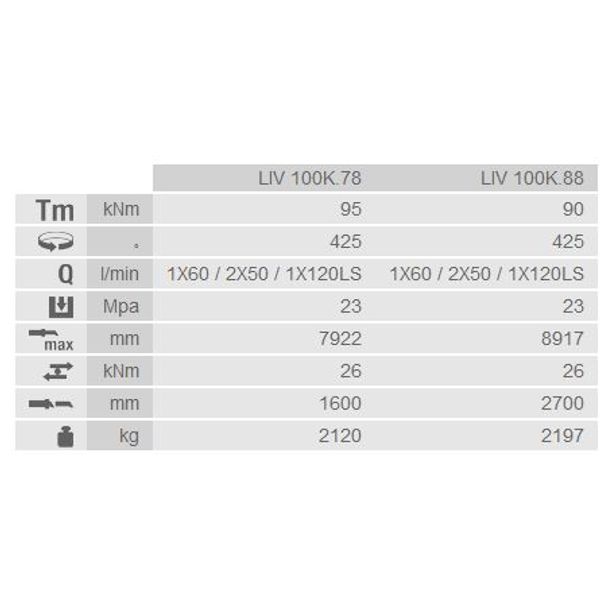 |  |  | LIV 100K.78 | LIV 100K.88 |
|---|---|---|---|
| Tm | kNm | 95 | 90 |
|  | ° | 425 | 425 |
| Q | l/min | 1X60 / 2X50 / 1X120LS | 1X60 / 2X50 / 1X120LS |
|  | Mpa | 23 | 23 |
| max | mm | 7922 | 8917 |
|  | kNm | 26 | 26 |
|  | mm | 1600 | 2700 |
|  | kg | 2120 | 2197 |